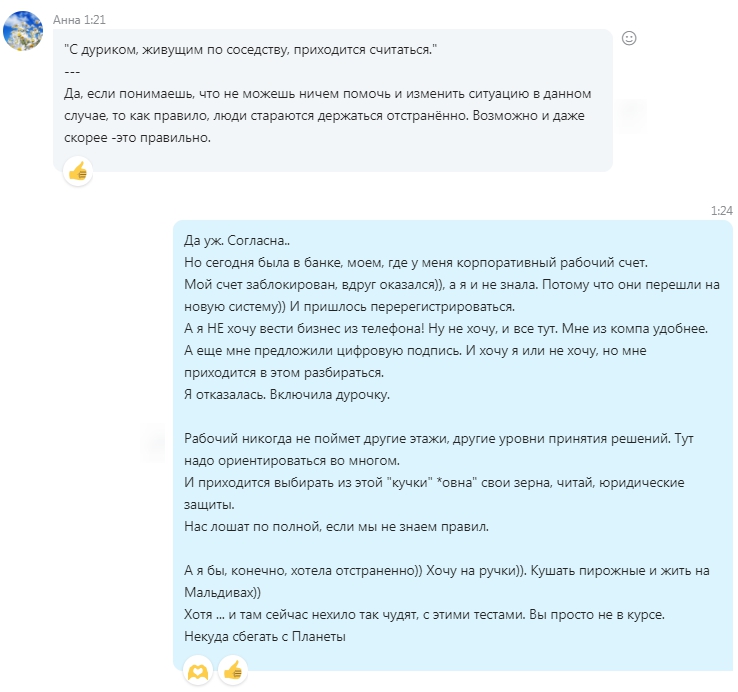 Анна 1:21

"С дуриком, живущим по соседству, приходится считаться."
---
Да, если понимаешь, что не можешь ничем помочь и изменить ситуацию в данном случае, то как правило, люди стараются держаться отстранённо. Возможно и даже скорее -это правильно.

1:24

Да уж. Согласна..
Но сегодня была в банке, моем, где у меня корпоративный рабочий счет.
Мой счет заблокирован, вдруг оказался)), а я и не знала. Потому что они перешли на новую систему)) И пришлось перерегистрироваться.
А я НЕ хочу вести бизнес из телефона! Ну не хочу, и все тут. Мне из компа удобнее.
А еще мне предложили цифровую подпись. И хочу я или не хочу, но мне приходится в этом разбираться.
Я отказалась. Включила дурочку.

Рабочий никогда не поймет другие этажи, другие уровни принятия решений. Тут надо ориентироваться во многом.
И приходится выбирать из этой "кучки" *овна" свои зерна, читай, юридические защиты.
Нас лошат по полной, если мы не знаем правил.

А я бы, конечно, хотела отстраненно)) Хочу на ручки)). Кушать пирожные и жить на Мальдивах))
Хотя ... и там сейчас нехило так чудят, с этими тестами. Вы просто не в курсе.
Некуда сбегать с Планеты